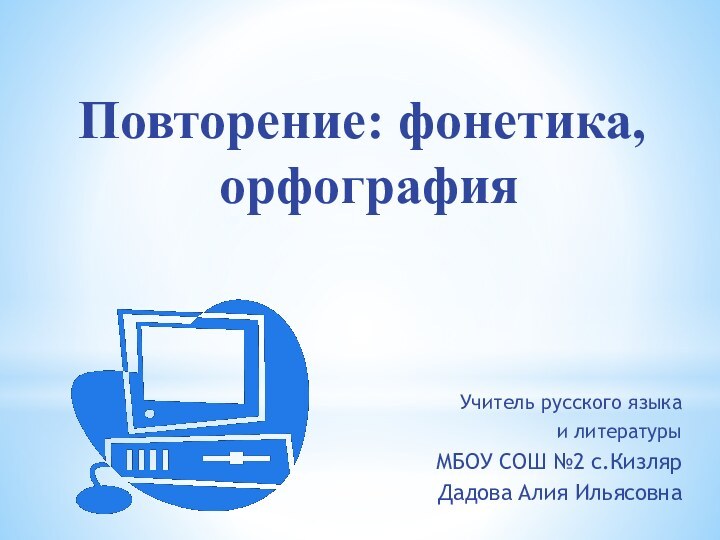 Повторение: фонетика, орфография

Учитель русского языка
и литературы
МБОУ СОШ №2 с.Кизляр
Дадова Алия Ильясовна